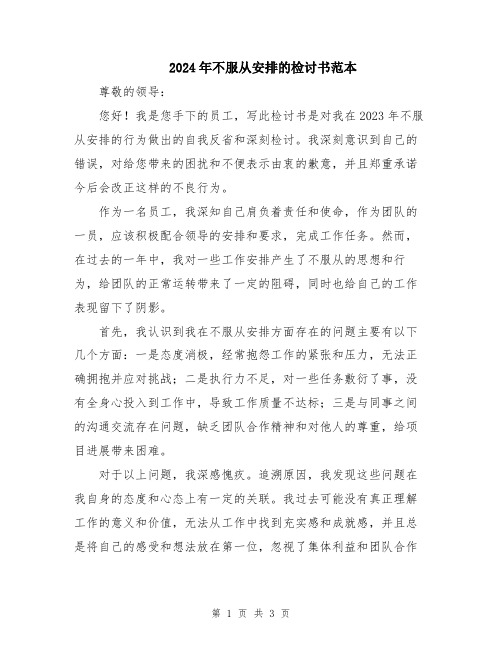 2024年不服从安排的检讨书范本

尊敬的领导：

您好！我是您手下的员工，写此检讨书是对我在2023年不服从安排的行为做出的自我反省和深刻检讨。我深刻意识到自己的错误，对给您带来的困扰和不便表示由衷的歉意，并且郑重承诺今后会改正这样的不良行为。

作为一名员工，我深知自己肩负着责任和使命，作为团队的一员，应该积极配合领导的安排和要求，完成工作任务。然而，在过去的一年中，我对一些工作安排产生了不服从的思想和行为，给团队的正常运转带来了一定的阻碍，同时也给自己的工作表现留下了阴影。

首先，我认识到我在不服从安排方面存在的问题主要有以下几个方面：一是态度消极，经常抱怨工作的紧张和压力，无法正确拥抱并应对挑战；二是执行力不足，对一些任务敷衍了事，没有全身心投入到工作中，导致工作质量不达标；三是与同事之间的沟通交流存在问题，缺乏团队合作精神和对他人的尊重，给项目进展带来困难。

对于以上问题，我深感愧疚。追溯原因，我发现这些问题在我自身的态度和心态上有一定的关联。我过去可能没有真正理解工作的意义和价值，无法从工作中找到充实感和成就感，并且总是将自己的感受和想法放在第一位，忽视了集体利益和团队合作

第 1 页 共 3 页